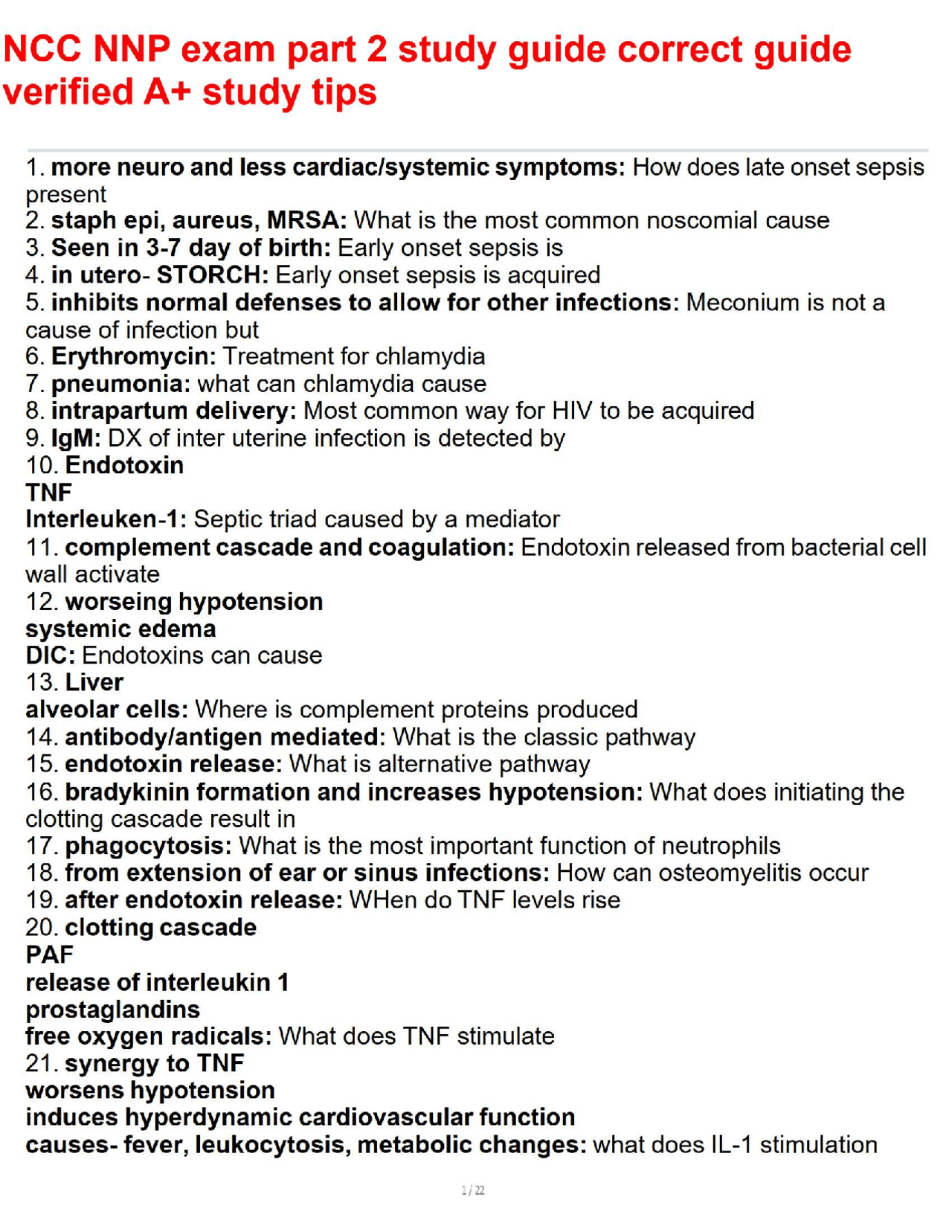 NCC NNP exam part 2 study guide correct guide verified A+ study tips

1. more neuro and less cardiac/systemic symptoms: How does late onset sepsis present
2. staph epi, aureus, MRSA: What is the most common noscomial cause
3. Seen in 3-7 day of birth: Early onset sepsis is
4. in utero- STORCH: Early onset sepsis is acquired
5. inhibits normal defenses to allow for other infections: Meconium is not a cause of infection but
6. Erythromycin: Treatment for chlamydia
7. pneumonia: what can chlamydia cause
8. intrapartum delivery: Most common way for HIV to be acquired
9. IgM: DX of inter uterine infection is detected by
10. Endotoxin
TNF
Interleuken-1: Septic triad caused by a mediator
11. complement cascade and coagulation: Endotoxin released from bacterial cell wall activate
12. worseing hypotension
systemic edema
DIC: Endotoxins can cause
13. Liver
alveolar cells: Where is complement proteins produced
14. antibody/antigen mediated: What is the classic pathway
15. endotoxin release: What is alternative pathway
16. bradykinin formation and increases hypotension: What does initiating the clotting cascade result in
17. phagocytosis: What is the most important function of neutrophils
18. from extension of ear or sinus infections: How can osteomyelitis occur
19. after endotoxin release: WHen do TNF levels rise
20. clotting cascade
PAF
release of interleukin 1
prostaglandins
free oxygen radicals: What does TNF stimulate
21. synergy to TNF
worsens hypotension
induces hyperdynamic cardiovascular function
causes- fever, leukocytosis, metabolic changes: what does IL-1 stimulation

1 / 22